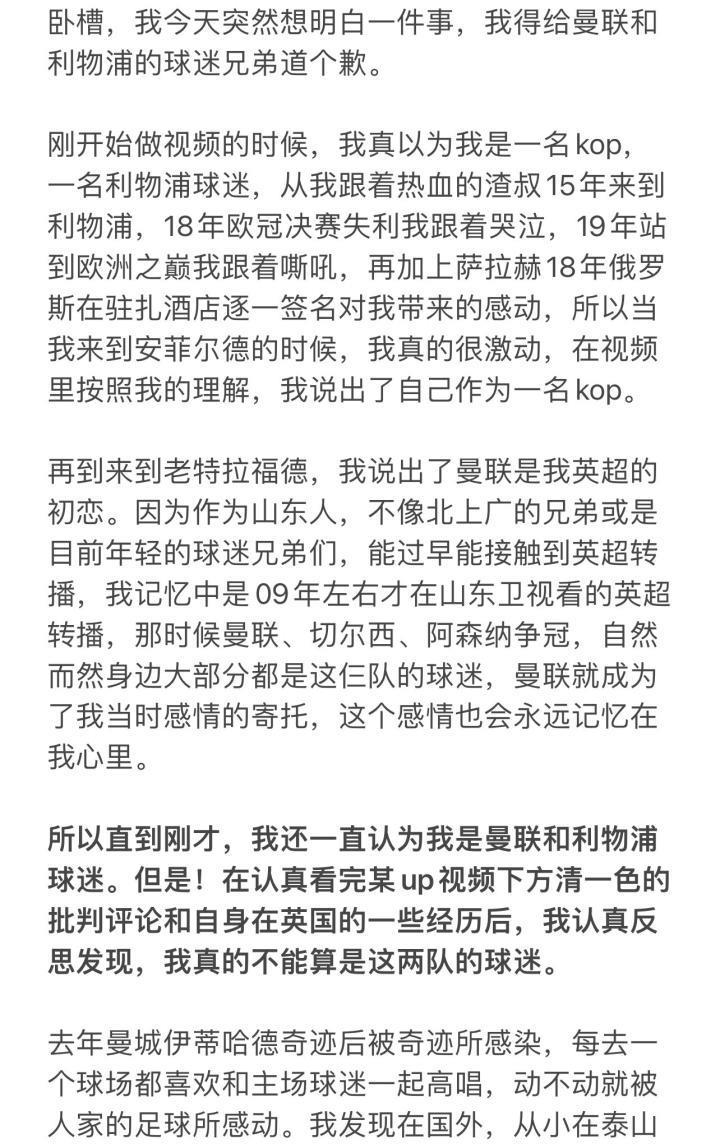 卧槽，我今天突然想明白一件事，我得给曼联和利物浦的球迷兄弟道个歉。

刚开始做视频的时候，我真以为我是一名kop，一名利物浦球迷，从我跟着热血的渣叔15年来到利物浦，18年欧冠决赛失利我跟着哭泣，19年站到欧洲之巅我跟着嘶吼，再加上萨拉赫18年俄罗斯在驻扎酒店逐一签名对我带来的感动，所以当我来到安菲尔德的时候，我真的很激动，在视频里按照我的理解，我说出了自己作为一名kop。

再到来到老特拉福德，我说出了曼联是我英超的初恋。因为作为山东人，不像北上广的兄弟或是目前年轻的球迷兄弟们，能过早能接触到英超转播，我记忆中是09年左右才在山东卫视看的英超转播，那时候曼联、切尔西、阿森纳争冠，自然而然身边大部分都是这仨队的球迷，曼联就成为了我当时感情的寄托，这个感情也会永远记忆在我心里。

所以直到刚才，我还一直认为我是曼联和利物浦球迷。但是！在认真看完某up视频下方清一色的批判评论和自身在英国的一些经历后，我认真反思发现，我真的不能算是这两队的球迷。

去年曼城伊蒂哈德奇迹后被奇迹所感染，每去一个球场都喜欢和主场球迷一起高唱，动不动就被人家的足球所感动。我发现在国外，从小在泰山